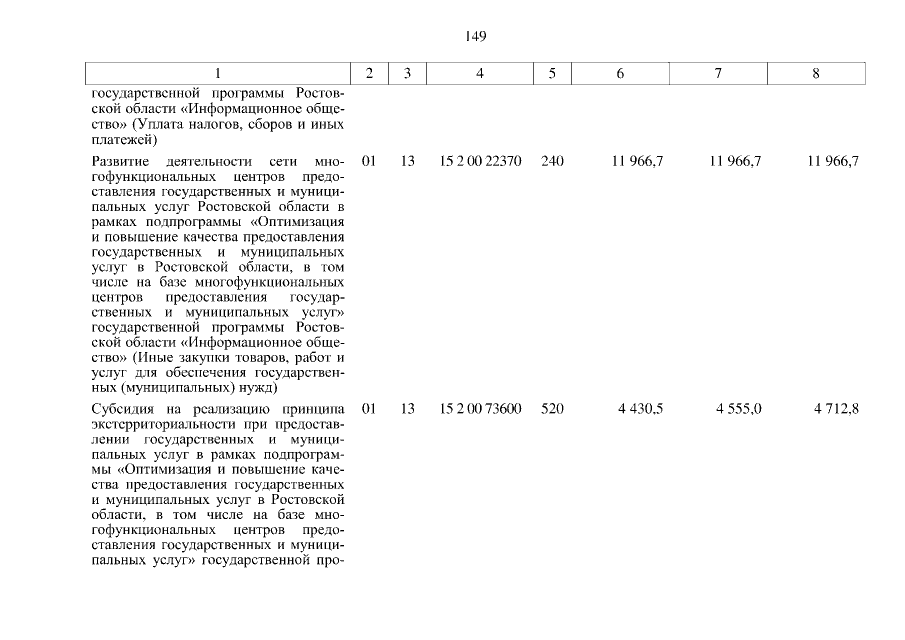 149

| 1 | 2 | 3 | 4 | 5 | 6 | 7 | 8 |
|---|---|---|---|---|---|---|---|
| государственной программы Ростовской области «Информационное общество» (Уплата налогов, сборов и иных платежей) | | | | | | | |
| Развитие деятельности сети многофункциональных центров предоставления государственных и муниципальных услуг Ростовской области в рамках подпрограммы «Оптимизация и повышение качества предоставления государственных и муниципальных услуг в Ростовской области, в том числе на базе многофункциональных центров предоставления государственных и муниципальных услуг» государственной программы Ростовской области «Информационное общество» (Иные закупки товаров, работ и услуг для обеспечения государственных (муниципальных) нужд) | 01 | 13 | 15 2 00 22370 | 240 | 11 966,7 | 11 966,7 | 11 966,7 |
| Субсидия на реализацию принципа экстерриториальности при предоставлении государственных и муниципальных услуг в рамках подпрограммы «Оптимизация и повышение качества предоставления государственных и муниципальных услуг в Ростовской области, в том числе на базе многофункциональных центров предоставления государственных и муниципальных услуг» государственной про- | 01 | 13 | 15 2 00 73600 | 520 | 4 430,5 | 4 555,0 | 4 712,8 |